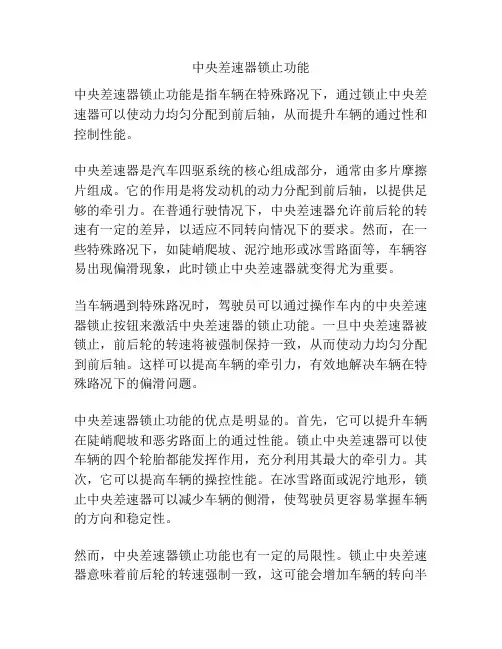 中央差速器锁止功能

中央差速器锁止功能是指车辆在特殊路况下，通过锁止中央差速器可以使动力均匀分配到前后轴，从而提升车辆的通过性和控制性能。

中央差速器是汽车四驱系统的核心组成部分，通常由多片摩擦片组成。它的作用是将发动机的动力分配到前后轴，以提供足够的牵引力。在普通行驶情况下，中央差速器允许前后轮的转速有一定的差异，以适应不同转向情况下的要求。然而，在一些特殊路况下，如陡峭爬坡、泥泞地形或冰雪路面等，车辆容易出现偏滑现象，此时锁止中央差速器就变得尤为重要。

当车辆遇到特殊路况时，驾驶员可以通过操作车内的中央差速器锁止按钮来激活中央差速器的锁止功能。一旦中央差速器被锁止，前后轮的转速将被强制保持一致，从而使动力均匀分配到前后轴。这样可以提高车辆的牵引力，有效地解决车辆在特殊路况下的偏滑问题。

中央差速器锁止功能的优点是明显的。首先，它可以提升车辆在陡峭爬坡和恶劣路面上的通过性能。锁止中央差速器可以使车辆的四个轮胎都能发挥作用，充分利用其最大的牵引力。其次，它可以提高车辆的操控性能。在冰雪路面或泥泞地形，锁止中央差速器可以减少车辆的侧滑，使驾驶员更容易掌握车辆的方向和稳定性。

然而，中央差速器锁止功能也有一定的局限性。锁止中央差速器意味着前后轮的转速强制一致，这可能会增加车辆的转向半